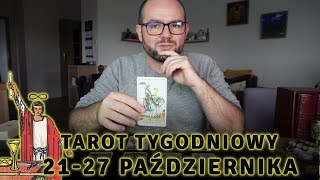 TAROT TYGODNIOWY
21-27 PAŹDZIERNIKA